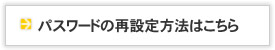 パスワードの再設定方法はこちら